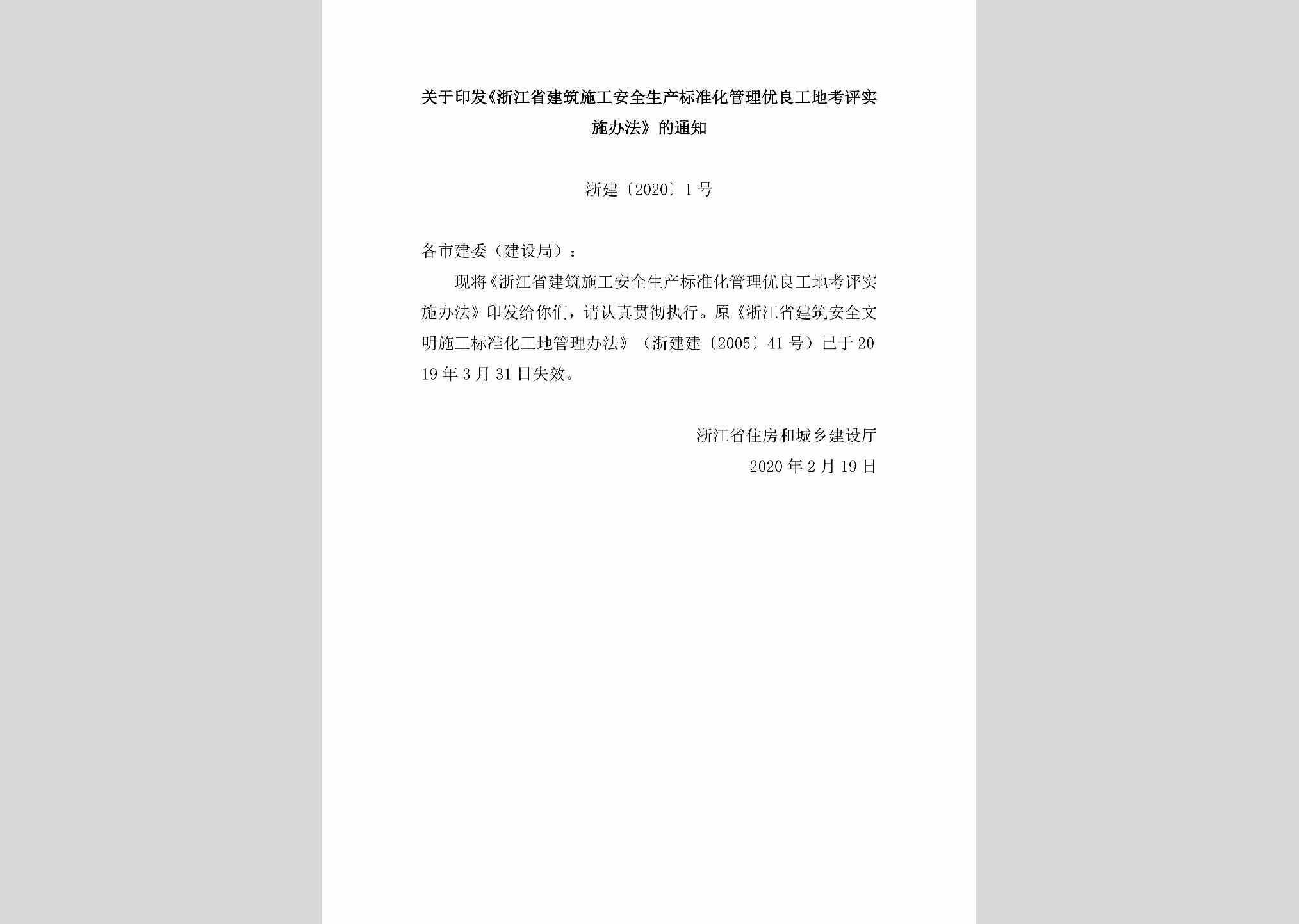 关于印发《浙江省建筑施工安全生产标准化管理优良工地考评实施办法》的通知

浙建〔2020〕1号

各市建委（建设局）：

现将《浙江省建筑施工安全生产标准化管理优良工地考评实施办法》印发给你们，请认真贯彻执行。原《浙江省建筑安全文明施工标准化工地管理办法》（浙建建〔2005〕41号）已于2019年3月31日失效。

浙江省住房和城乡建设厅

2020年2月19日